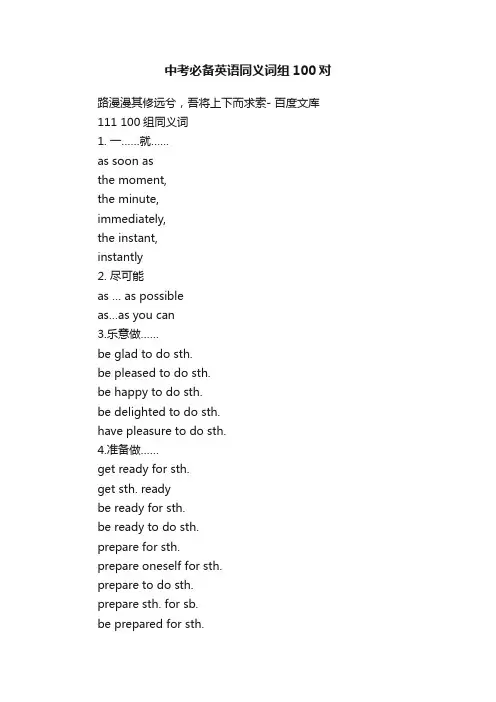 中考必备英语同义词组100对

路漫漫其修远兮，吾将上下而求索- 百度文库

111 100组同义词

1. 一……就……

as soon as

the moment,

the minute,

immediately,

the instant,

instantly

2. 尽可能

as ... as possible

as...as you can

3.乐意做……

be glad to do sth.

be pleased to do sth.

be happy to do sth.

be delighted to do sth.

have pleasure to do sth.

4.准备做……

get ready for sth.

get sth. ready

be ready for sth.

be ready to do sth.

prepare for sth.

prepare oneself for sth.

prepare to do sth.

prepare sth. for sb.

be prepared for sth.